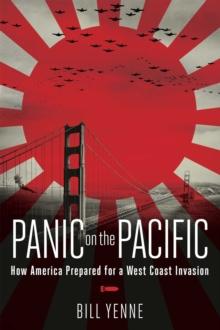 PANIC on the PACIFIC

How America Prepared for a West Coast Invasion

BILL YENNE